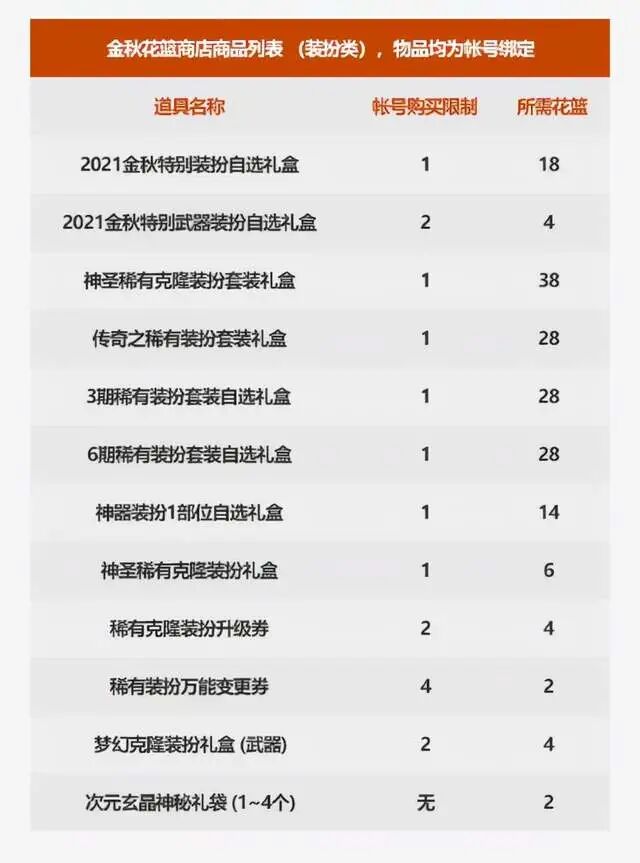 金秋花篮商店商品列表（装扮类），物品均为帐号绑定

| 道具名称 | 帐号购买限制 | 所需花篮 |
|---|---|---|
| 2021金秋特别装扮自选礼盒 | 1 | 18 |
| 2021金秋特别武器装扮自选礼盒 | 2 | 4 |
| 神圣稀有克隆装扮套装礼盒 | 1 | 38 |
| 传奇之稀有装扮套装礼盒 | 1 | 28 |
| 3期稀有装扮套装自选礼盒 | 1 | 28 |
| 6期稀有装扮套装自选礼盒 | 1 | 28 |
| 神器装扮1部位自选礼盒 | 1 | 14 |
| 神圣稀有克隆装扮礼盒 | 1 | 6 |
| 稀有克隆装扮升级券 | 2 | 4 |
| 稀有装扮万能变更券 | 4 | 2 |
| 梦幻克隆装扮礼盒(武器) | 2 | 4 |
| 次元玄晶神秘礼袋(1~4个) | 无 | 2 |